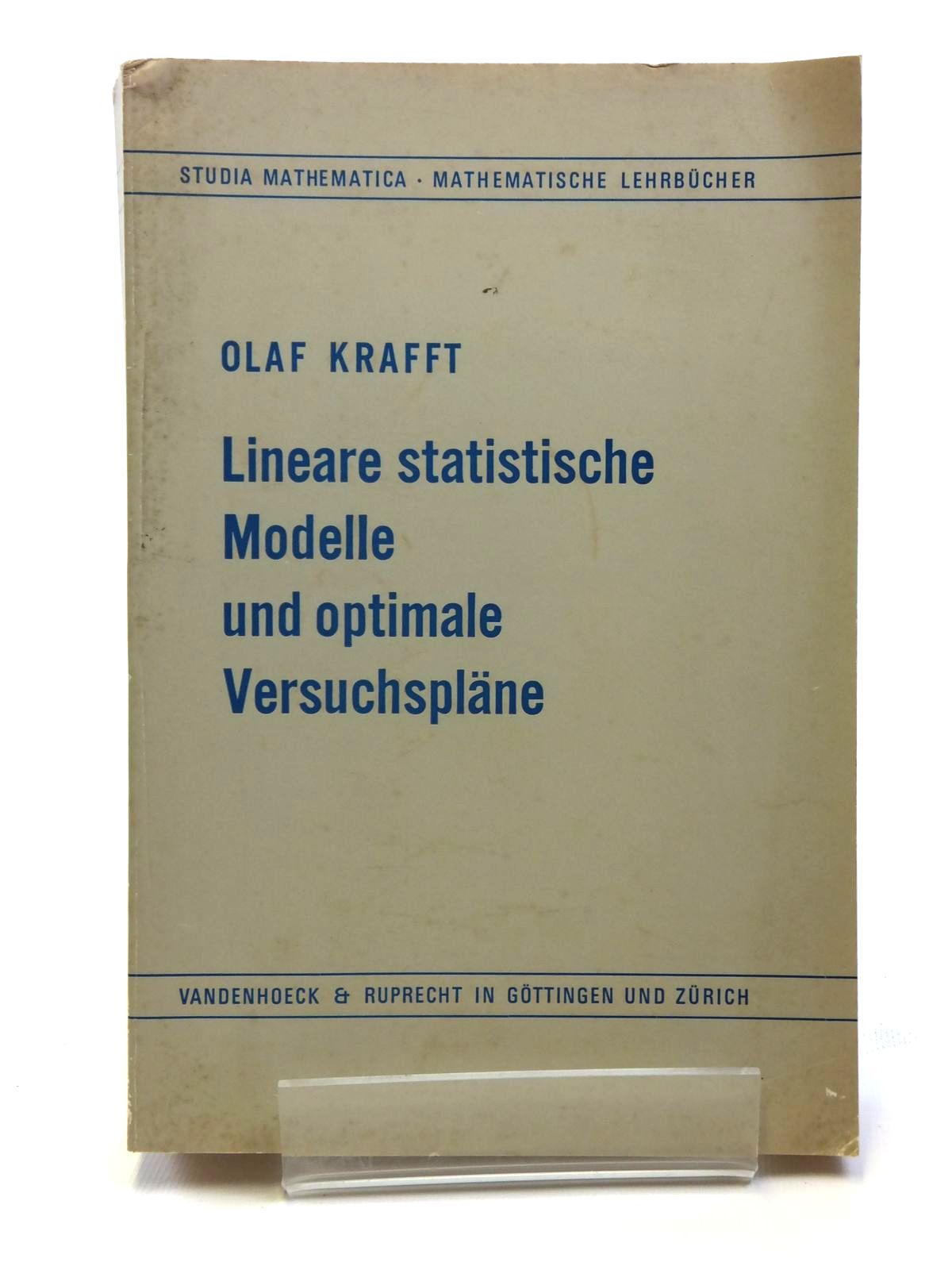 STUDIA MATHEMATICA · MATHEMATISCHE LEHRBÜCHER

OLAF KRAFFT

Lineare statistische
Modelle
und optimale
Versuchspläne

VANDENHOECK & RUPRECHT IN GÖTTINGEN UND ZÜRICH